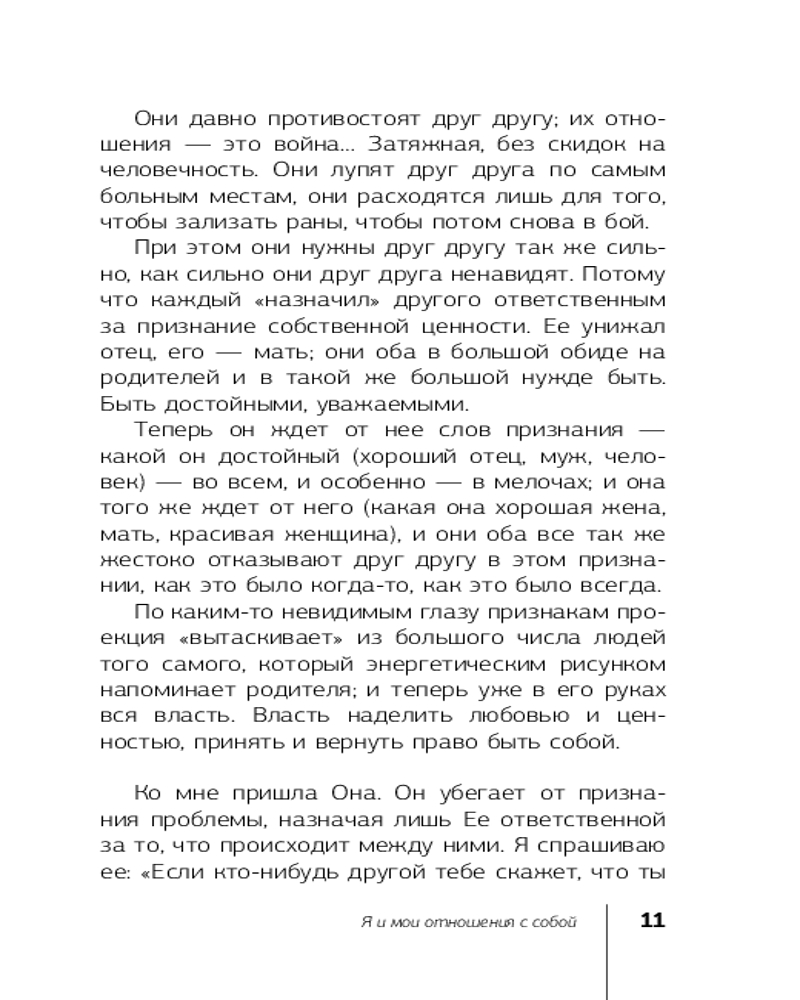 Они давно противостоят друг другу; их отношения — это война... Затяжная, без скидок на человечность. Они лупят друг друга по самым больным местам, они расходятся лишь для того, чтобы зализать раны, чтобы потом снова в бой.

При этом они нужны друг другу так же сильно, как сильно они друг друга ненавидят. Потому что каждый «назначил» другого ответственным за признание собственной ценности. Ее унижал отец, его — мать; они оба в большой обиде на родителей и в такой же большой нужде быть. Быть достойными, уважаемыми.

Теперь он ждет от нее слов признания — какой он достойный (хороший отец, муж, человек) — во всем, и особенно — в мелочах; и она того же ждет от него (какая она хорошая жена, мать, красивая женщина), и они оба все так же жестоко отказывают друг другу в этом признании, как это было когда-то, как это было всегда.

По каким-то невидимым глазу признакам проекция «вытаскивает» из большого числа людей того самого, который энергетическим рисунком напоминает родителя; и теперь уже в его руках вся власть. Власть наделить любовью и ценностью, принять и вернуть право быть собой.

Ко мне пришла Она. Он убегает от признания проблемы, назначая лишь Ее ответственной за то, что происходит между ними. Я спрашиваю ее: «Если кто-нибудь другой тебе скажет, что ты

Я и мои отношения с собой 11